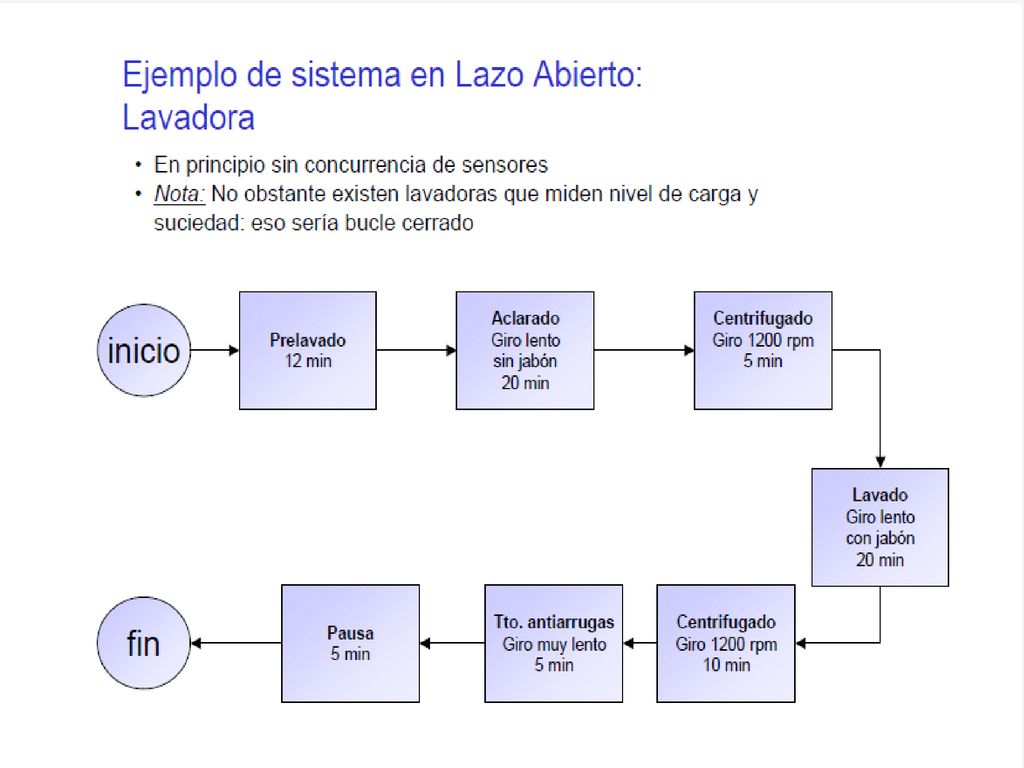 Ejemplo de sistema en Lazo Abierto: Lavadora

• En principio sin concurrencia de sensores
• Nota: No obstante existen lavadoras que miden nivel de carga y suciedad: eso sería bucle cerrado

inicio

Prelavado
12 min

Aclarado
Giro lento
sin jabón
20 min

Centrifugado
Giro 1200 rpm
5 min

Lavado
Giro lento
con jabón
20 min

Centrifugado
Giro 1200 rpm
10 min

Tto. antiarrugas
Giro muy lento
5 min

Pausa
5 min

fin